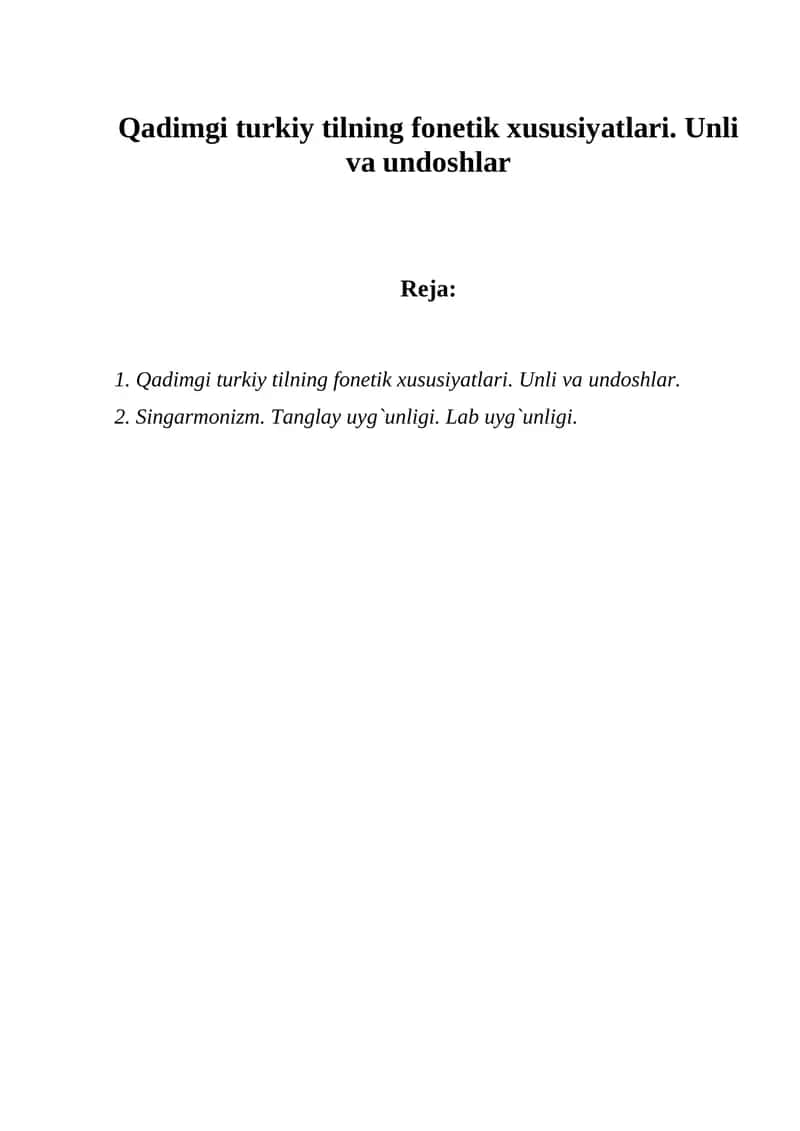 Qadimgi turkiy tilning fonetik xususiyatlari. Unli va undoshlar

Reja:

1. Qadimgi turkiy tilning fonetik xususiyatlari. Unli va undoshlar.
2. Singarmonizm. Tanglay uyg`unligi. Lab uyg`unligi.